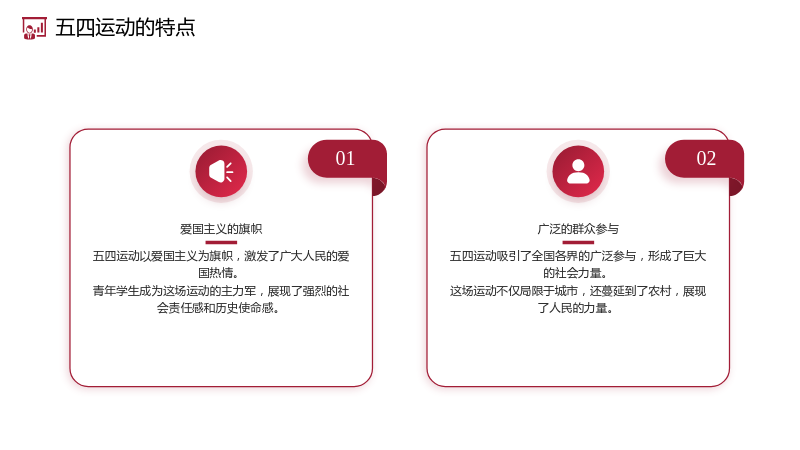 五四运动的特点

01

爱国主义的旗帜

五四运动以爱国主义为旗帜，激发了广大人民的爱国热情。
青年学生成为这场运动的主力军，展现了强烈的社会责任感和历史使命感。

02

广泛的群众参与

五四运动吸引了全国各界的广泛参与，形成了巨大的社会力量。
这场运动不仅局限于城市，还蔓延到了农村，展现了人民的力量。